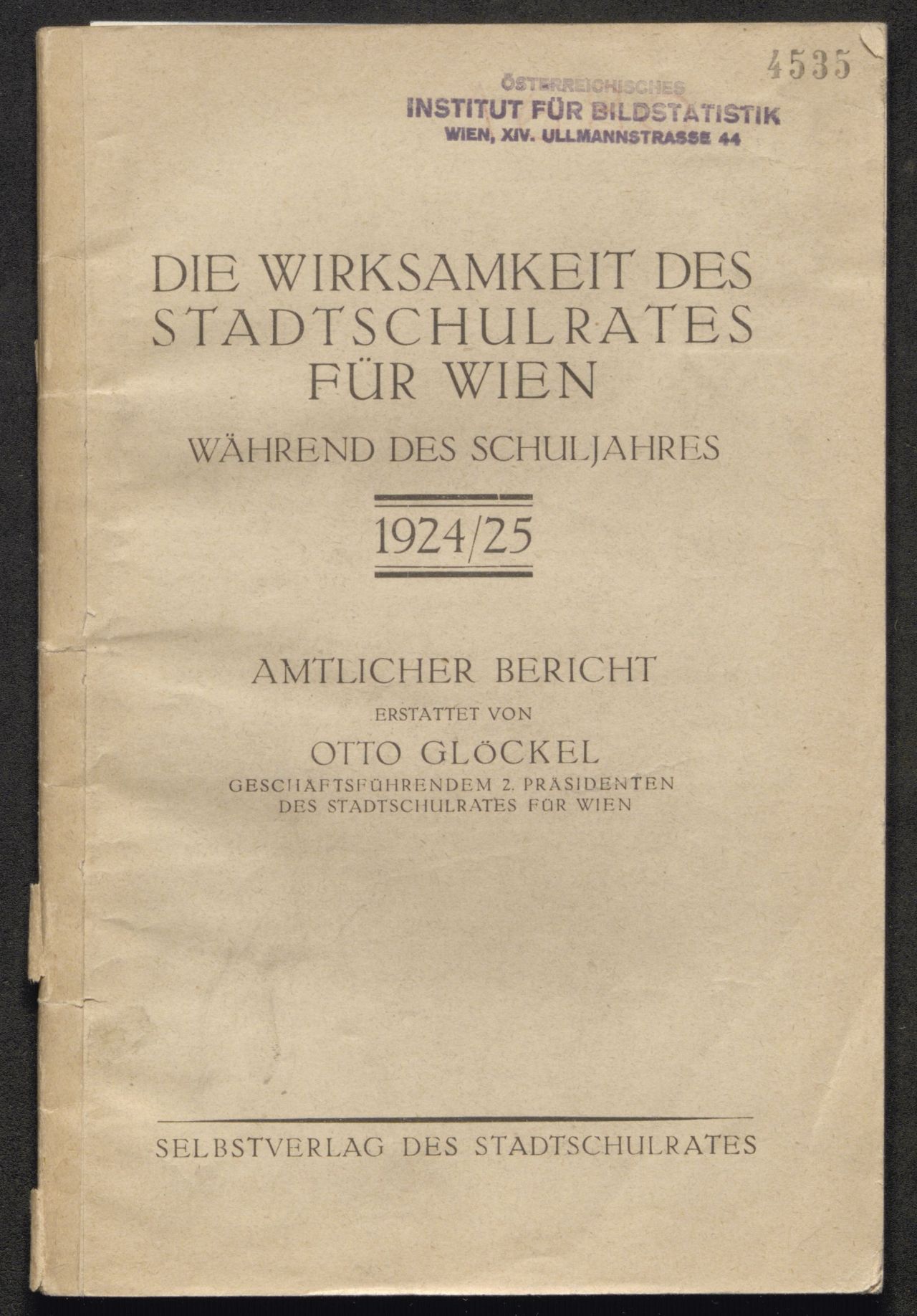 4535

ÖSTERREICHISCHES
INSTITUT FÜR BILDSTATISTIK
WIEN, XIV. ULLMANNSTRASSE 44

DIE WIRKSAMKEIT DES STADTSCHULRATES FÜR WIEN

WÄHREND DES SCHULJAHRES

1924/25

AMTLICHER BERICHT

ERSTATTET VON

OTTO GLÖCKEL

GESCHÄFTSFÜHRENDEM 2. PRÄSIDENTEN DES STADTSCHULRATES FÜR WIEN

SELBSTVERLAG DES STADTSCHULRATES